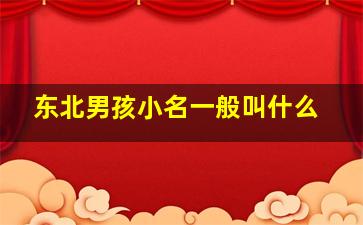 东北男孩小名一般叫什么